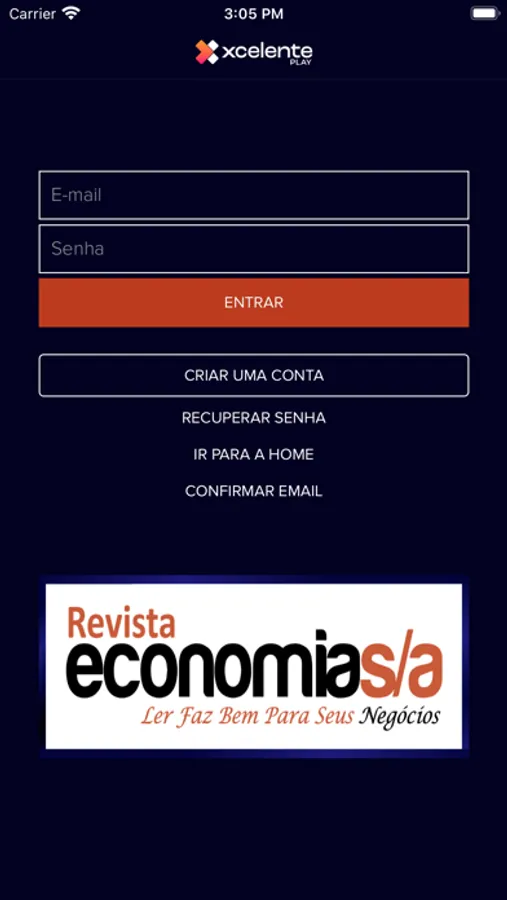 Carrier
3:05 PM

xcelente PLAY

E-mail

Senha

ENTRAR

CRIAR UMA CONTA

RECUPERAR SENHA

IR PARA A HOME

CONFIRMAR EMAIL

Revista
economias/a
Ler Faz Bem Para Seus Negócios